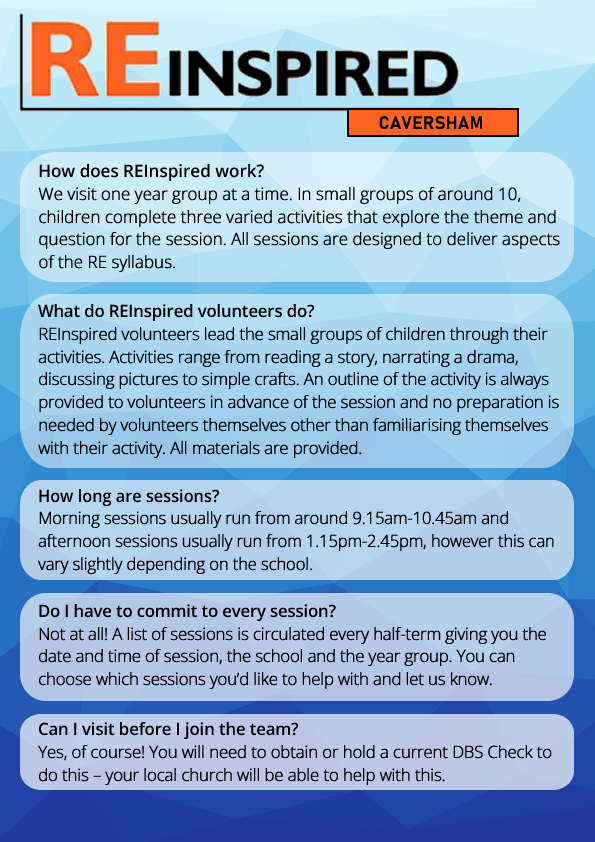 REINSPIRED
CAVERSHAM

How does REInspired work?
We visit one year group at a time. In small groups of around 10, children complete three varied activities that explore the theme and question for the session. All sessions are designed to deliver aspects of the RE syllabus.

What do REInspired volunteers do?
REInspired volunteers lead the small groups of children through their activities. Activities range from reading a story, narrating a drama, discussing pictures to simple crafts. An outline of the activity is always provided to volunteers in advance of the session and no preparation is needed by volunteers themselves other than familiarising themselves with their activity. All materials are provided.

How long are sessions?
Morning sessions usually run from around 9.15am-10.45am and afternoon sessions usually run from 1.15pm-2.45pm, however this can vary slightly depending on the school.

Do I have to commit to every session?
Not at all! A list of sessions is circulated every half-term giving you the date and time of session, the school and the year group. You can choose which sessions you'd like to help with and let us know.

Can I visit before I join the team?
Yes, of course! You will need to obtain or hold a current DBS Check to do this – your local church will be able to help with this.